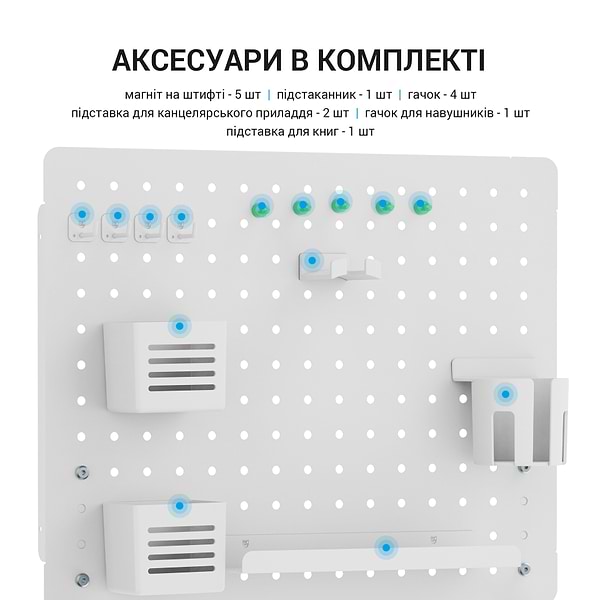 АКСЕСУАРИ В КОМПЛЕКТІ

магніт на штифті - 5 шт | підстаканник - 1 шт | гачок - 4 шт
підставка для канцелярського приладдя - 2 шт | гачок для навушників - 1 шт
підставка для книг - 1 шт